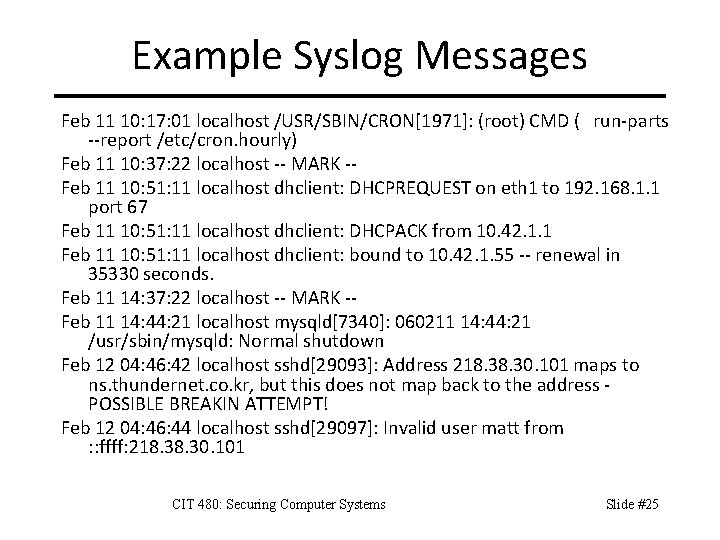 Example Syslog Messages

Feb 11 10:17:01 localhost /USR/SBIN/CRON[1971]: (root) CMD ( run-parts --report /etc/cron.hourly)

Feb 11 10:37:22 localhost -- MARK --

Feb 11 10:51:11 localhost dhclient: DHCPREQUEST on eth1 to 192.168.1.1 port 67

Feb 11 10:51:11 localhost dhclient: DHCPACK from 10.42.1.1

Feb 11 10:51:11 localhost dhclient: bound to 10.42.1.55 -- renewal in 35330 seconds.

Feb 11 14:37:22 localhost -- MARK --

Feb 11 14:44:21 localhost mysqld[7340]: 060211 14:44:21 /usr/sbin/mysqld: Normal shutdown

Feb 12 04:46:42 localhost sshd[29093]: Address 218.38.30.101 maps to ns.thundernet.co.kr, but this does not map back to the address - POSSIBLE BREAKIN ATTEMPT!

Feb 12 04:46:44 localhost sshd[29097]: Invalid user matt from ::ffff:218.38.30.101

CIT 480: Securing Computer Systems

Slide #25